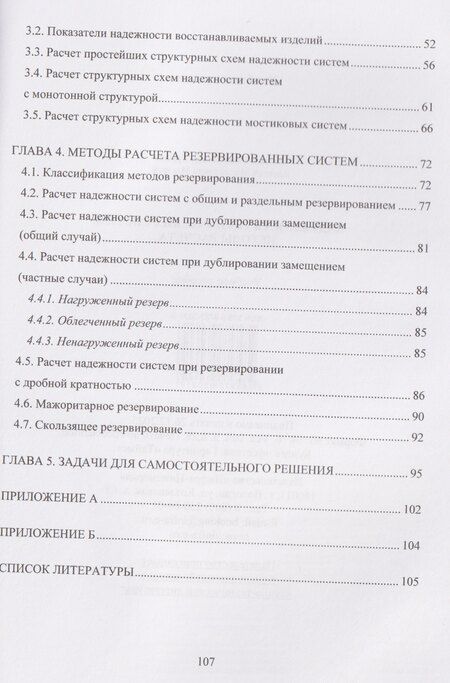 3.2. Показатели надежности восстанавливаемых изделий 52
3.3. Расчет простейших структурных схем надежности систем 56
3.4. Расчет структурных схем надежности систем с монотонной структурой 61
3.5. Расчет структурных схем надежности мостиковых систем 66

ГЛАВА 4. МЕТОДЫ РАСЧЕТА РЕЗЕРВИРОВАННЫХ СИСТЕМ 72
4.1. Классификация методов резервирования 72
4.2. Расчет надежности систем с общим и раздельным резервированием 77
4.3. Расчет надежности систем при дублировании замещением (общий случай) 81
4.4. Расчет надежности систем при дублировании замещением (частные случаи) 84
4.4.1. Нагруженный резерв 84
4.4.2. Облегченный резерв 85
4.4.3. Ненагруженный резерв 85
4.5. Расчет надежности систем при резервировании с дробной кратностью 86
4.6. Мажоритарное резервирование 90
4.7. Скользящее резервирование 92

ГЛАВА 5. ЗАДАЧИ ДЛЯ САМОСТОЯТЕЛЬНОГО РЕШЕНИЯ 95

ПРИЛОЖЕНИЕ А 102

ПРИЛОЖЕНИЕ Б 104

СПИСОК ЛИТЕРАТУРЫ 105

107